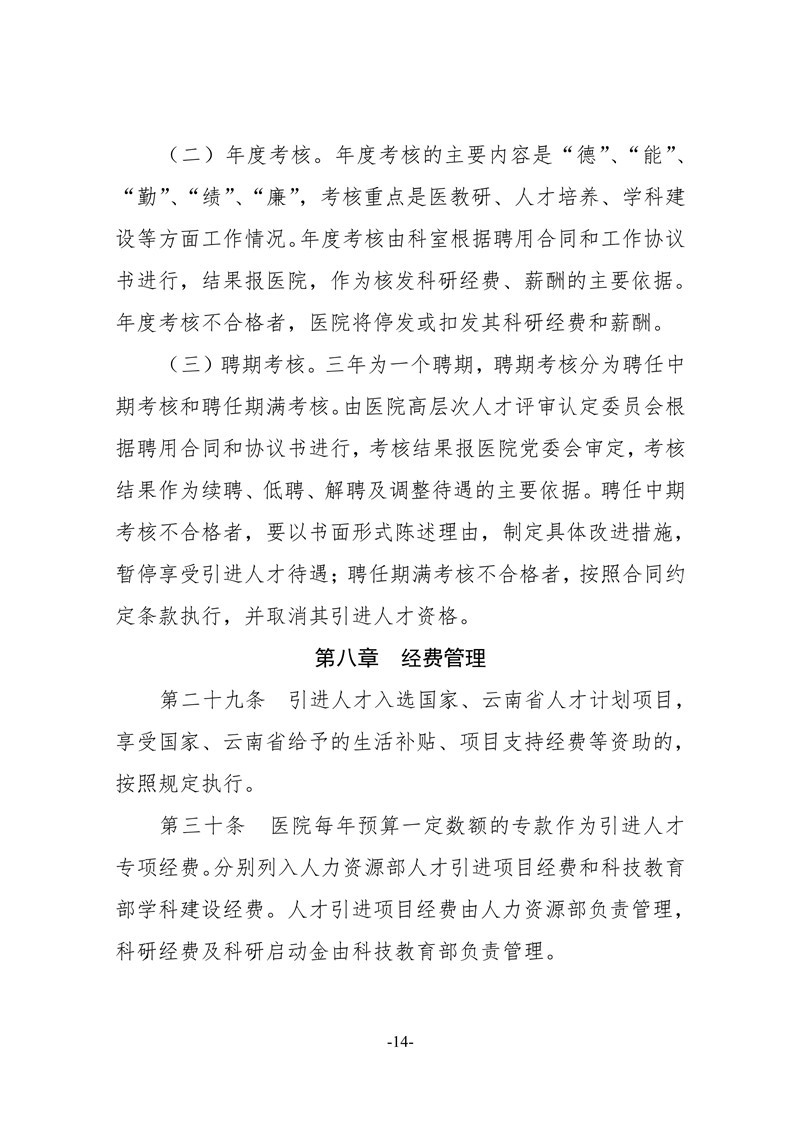 （二）年度考核。年度考核的主要内容是“德”、“能”、“勤”、“绩”、“廉”，考核重点是医教研、人才培养、学科建设等方面工作情况。年度考核由科室根据聘用合同和工作协议书进行，结果报医院，作为核发科研经费、薪酬的主要依据。年度考核不合格者，医院将停发或扣发其科研经费和薪酬。

（三）聘期考核。三年为一个聘期，聘期考核分为聘任中期考核和聘任期满考核。由医院高层次人才评审认定委员会根据聘用合同和协议书进行，考核结果报医院党委会审定，考核结果作为续聘、低聘、解聘及调整待遇的主要依据。聘任中期考核不合格者，要以书面形式陈述理由，制定具体改进措施，暂停享受引进人才待遇；聘任期满考核不合格者，按照合同约定条款执行，并取消其引进人才资格。

第八章　经费管理

第二十九条　引进人才入选国家、云南省人才计划项目，享受国家、云南省给予的生活补贴、项目支持经费等资助的，按照规定执行。

第三十条　医院每年预算一定数额的专款作为引进人才专项经费。分别列入人力资源部人才引进项目经费和科技教育部学科建设经费。人才引进项目经费由人力资源部负责管理，科研经费及科研启动金由科技教育部负责管理。

-14-